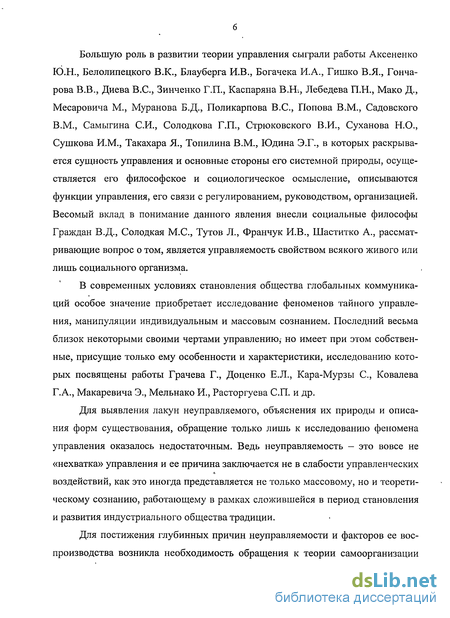 6

Большую роль в развитии теории управления сыграли работы Аксененко Ю.Н., Белолипецкого В.К., Блауберга И.В., Богачека И.А., Гишко В.Я., Гончарова В.В., Диева В.С., Зинченко Г.П., Каспаряна В.Н., Лебедева П.Н., Мако Д., Месаровича М., Муранова Б.Д., Поликарпова В.С., Попова В.М., Садовского В.М., Самыгина С.И., Солодкова Г.П., Стрюковского В.И., Суханова Н.О., Сушкова И.М., Такахара Я., Топилина В.М., Юдина Э.Г., в которых раскрывается сущность управления и основные стороны его системной природы, осуществляется его философское и социологическое осмысление, описываются функции управления, его связи с регулированием, руководством, организацией. Весомый вклад в понимание данного явления внесли социальные философы Граждан В.Д., Солодкая М.С., Тутов Л., Франчук И.В., Шаститко А., рассматривающие вопрос о том, является управляемость свойством всякого живого или лишь социального организма.

В современных условиях становления общества глобальных коммуникаций особое значение приобретает исследование феноменов тайного управления, манипуляции индивидуальным и массовым сознанием. Последний весьма близок некоторыми своими чертами управлению, но имеет при этом собственные, присущие только ему особенности и характеристики, исследованию которых посвящены работы Грачева Г., Доценко Е.Л., Кара-Мурзы С., Ковалева Г.А., Макаревича Э., Мельнако И., Расторгуева С.П. и др.

Для выявления лакун неуправляемого, объяснения их природы и описания форм существования, обращение только лишь к исследованию феномена управления оказалось недостаточным. Ведь неуправляемость – это вовсе не «нехватка» управления и ее причина заключается не в слабости управленческих воздействий, как это иногда представляется не только массовому, но и теоретическому сознанию, работающему в рамках сложившейся в период становления и развития индустриального общества традиции.

Для постижения глубинных причин неуправляемости и факторов ее воспроизводства возникла необходимость обращения к теории самоорганизации

dsLib.net
библиотека диссертаций